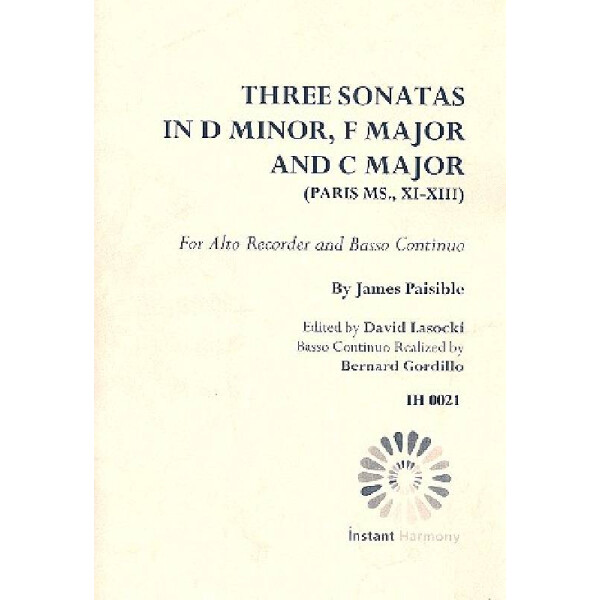 THREE SONATAS
IN D MINOR, F MAJOR
AND C MAJOR
(PARIS MS., XI-XIII)

For Alto Recorder and Basso Continuo

By James Paisible

Edited by David Lasocki
Basso Continuo Realized by
Bernard Gordillo

IH 0021

Instant Harmony